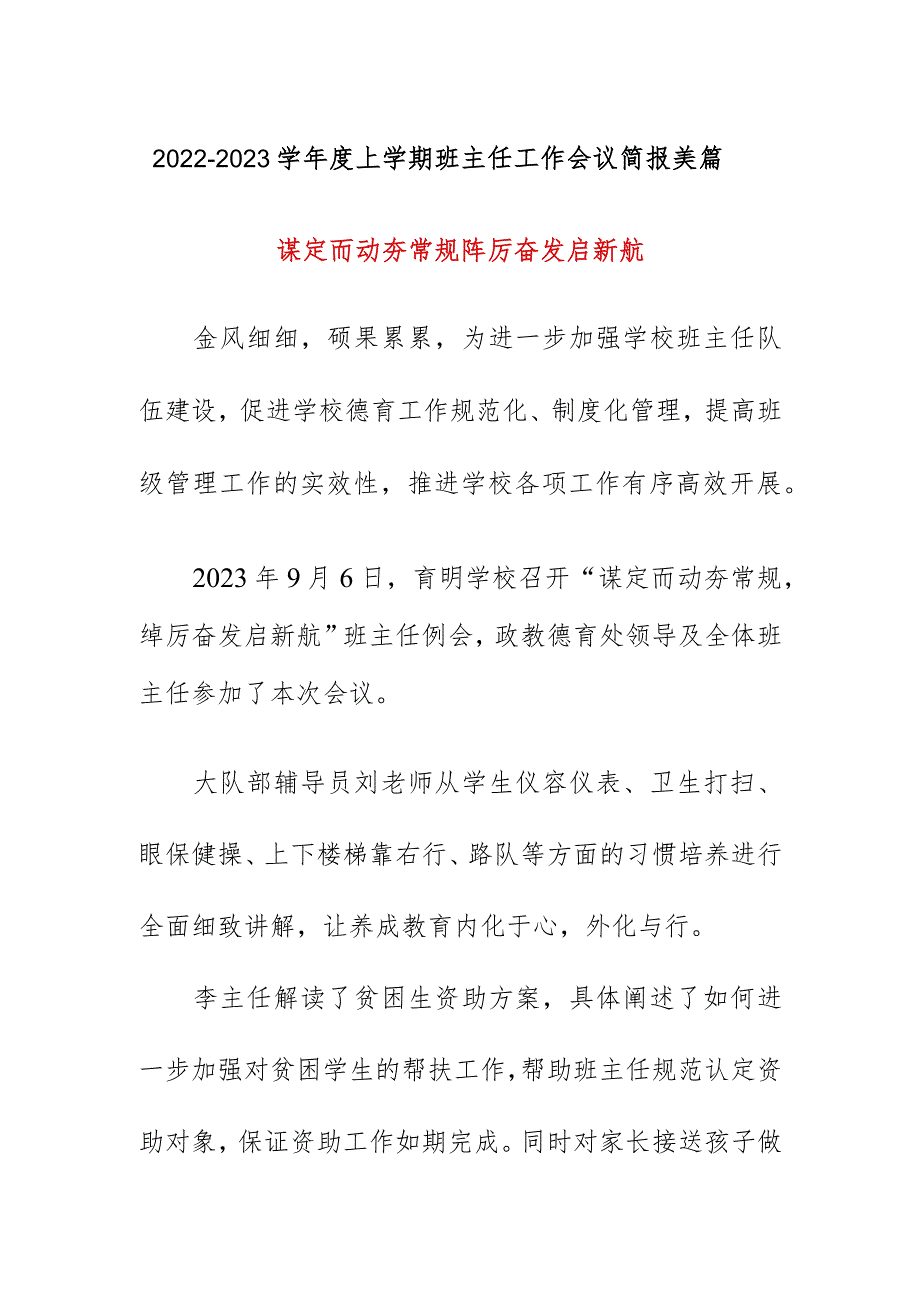 2022-2023学年度上学期班主任工作会议简报美篇

谋定而动夯常规阵厉奋发启新航

金风细细，硕果累累，为进一步加强学校班主任队伍建设，促进学校德育工作规范化、制度化管理，提高班级管理工作的实效性，推进学校各项工作有序高效开展。

2023年9月6日，育明学校召开“谋定而动夯常规，绰厉奋发启新航”班主任例会，政教德育处领导及全体班主任参加了本次会议。

大队部辅导员刘老师从学生仪容仪表、卫生打扫、眼保健操、上下楼梯靠右行、路队等方面的习惯培养进行全面细致讲解，让养成教育内化于心，外化与行。

李主任解读了贫困生资助方案，具体阐述了如何进一步加强对贫困学生的帮扶工作，帮助班主任规范认定资助对象，保证资助工作如期完成。同时对家长接送孩子做